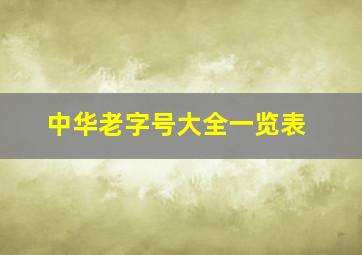 中华老字号大全一览表